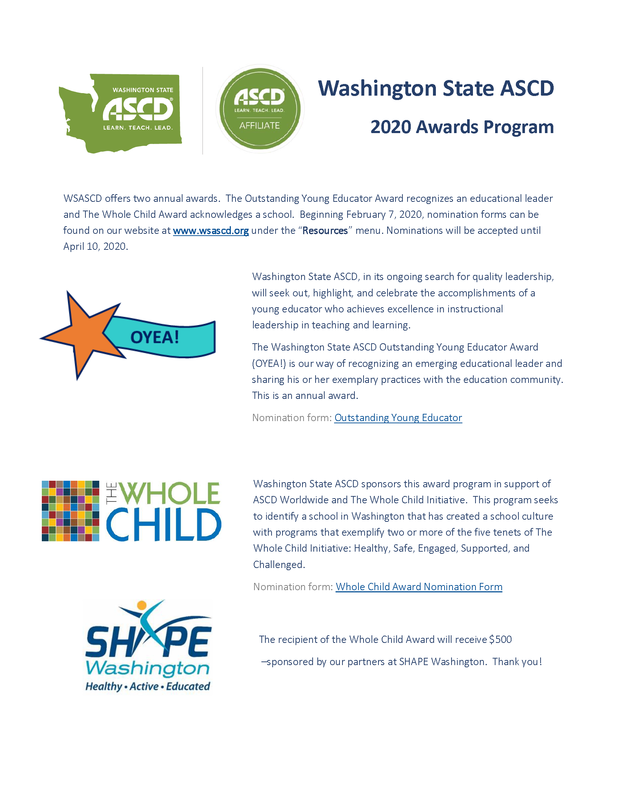 WASHINGTON STATE
ASCD
LEARN. TEACH. LEAD.

ASCD
LEARN. TEACH. LEAD.
AFFILIATE

Washington State ASCD
2020 Awards Program

WSASCD offers two annual awards. The Outstanding Young Educator Award recognizes an educational leader and The Whole Child Award acknowledges a school. Beginning February 7, 2020, nomination forms can be found on our website at www.wsascd.org under the "Resources" menu. Nominations will be accepted until April 10, 2020.

OYEA!

Washington State ASCD, in its ongoing search for quality leadership, will seek out, highlight, and celebrate the accomplishments of a young educator who achieves excellence in instructional leadership in teaching and learning.

The Washington State ASCD Outstanding Young Educator Award (OYEA!) is our way of recognizing an emerging educational leader and sharing his or her exemplary practices with the education community. This is an annual award.

Nomination form: Outstanding Young Educator

THE WHOLE CHILD

Washington State ASCD sponsors this award program in support of ASCD Worldwide and The Whole Child Initiative. This program seeks to identify a school in Washington that has created a school culture with programs that exemplify two or more of the five tenets of The Whole Child Initiative: Healthy, Safe, Engaged, Supported, and Challenged.

Nomination form: Whole Child Award Nomination Form

SHAPE Washington
Healthy • Active • Educated

The recipient of the Whole Child Award will receive $500 –sponsored by our partners at SHAPE Washington. Thank you!